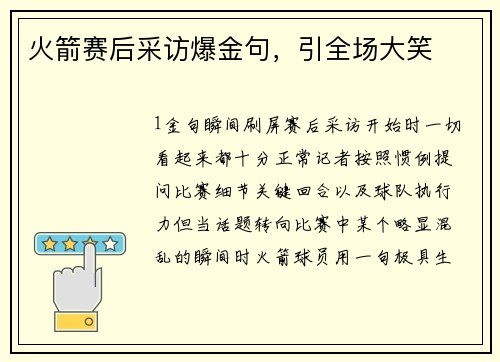 火箭赛后采访爆金句，引全场大笑

1金句瞬间刷屏赛后采访开始时一切看起来都十分正常记者按照惯例提问比赛细节关键回合以及球队执行力但当话题转向比赛中某个略显混乱的瞬间时火箭球员用一句极具生